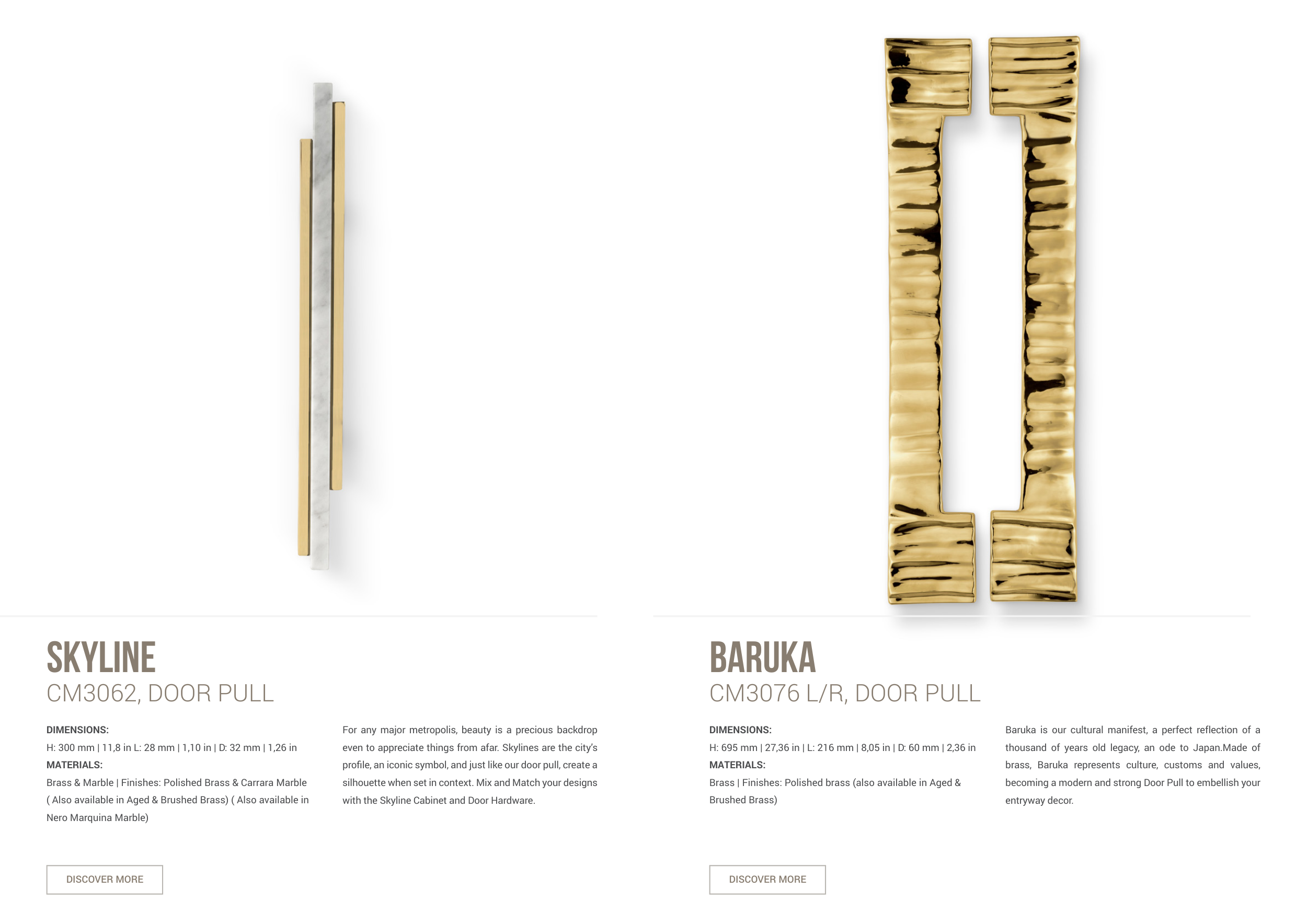 SKYLINE
CM3062, DOOR PULL

DIMENSIONS:
H: 300 mm | 11,8 in L: 28 mm | 1,10 in | D: 32 mm | 1,26 in
MATERIALS:
Brass & Marble | Finishes: Polished Brass & Carrara Marble ( Also available in Aged & Brushed Brass) ( Also available in Nero Marquina Marble)

For any major metropolis, beauty is a precious backdrop even to appreciate things from afar. Skylines are the city's profile, an iconic symbol, and just like our door pull, create a silhouette when set in context. Mix and Match your designs with the Skyline Cabinet and Door Hardware.

DISCOVER MORE

BARUKA
CM3076 L/R, DOOR PULL

DIMENSIONS:
H: 695 mm | 27,36 in | L: 216 mm | 8,05 in | D: 60 mm | 2,36 in
MATERIALS:
Brass | Finishes: Polished brass (also available in Aged & Brushed Brass)

Baruka is our cultural manifest, a perfect reflection of a thousand of years old legacy, an ode to Japan.Made of brass, Baruka represents culture, customs and values, becoming a modern and strong Door Pull to embellish your entryway decor.

DISCOVER MORE